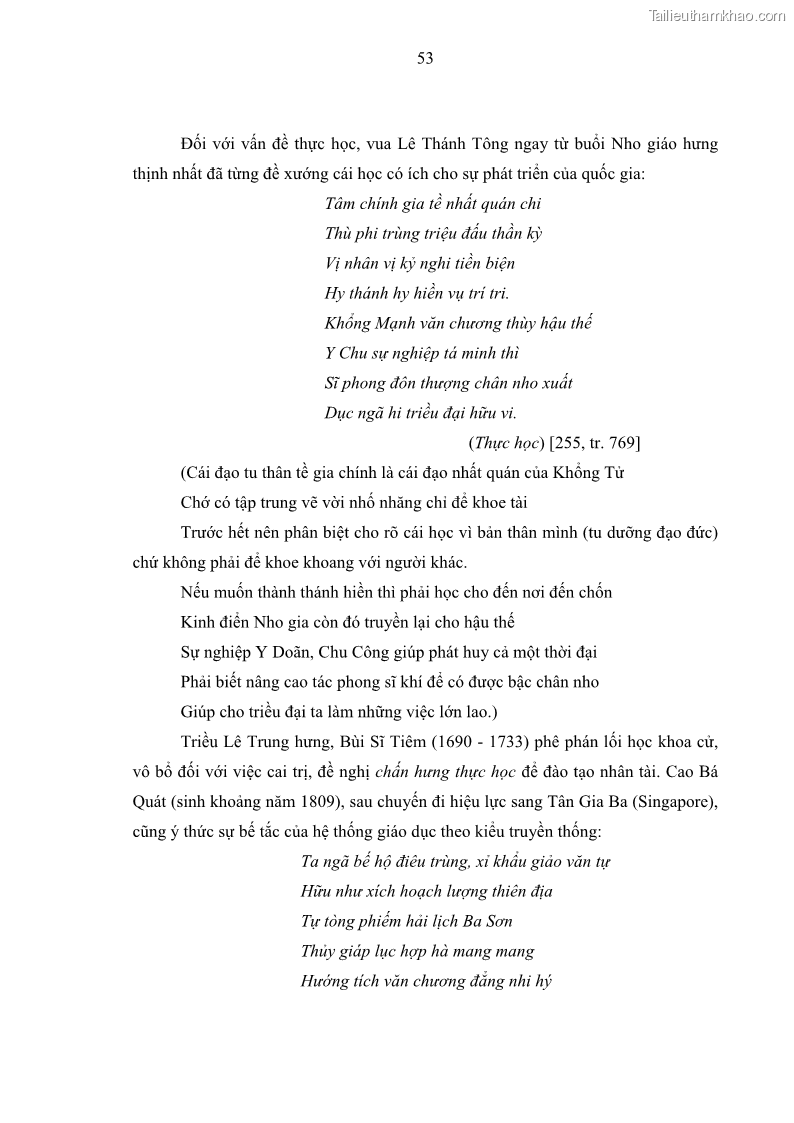 Tailieuthamkhao.com

53

Đối với vấn đề thực học, vua Lê Thánh Tông ngay từ buổi Nho giáo hưng thịnh nhất đã từng đề xướng cái học có ích cho sự phát triển của quốc gia:

Tâm chính gia tề nhất quán chi
Thù phi trùng triệu đấu thần kỳ
Vị nhân vị kỷ nghi tiền biện
Hy thánh hy hiền vụ trí tri.
Khổng Mạnh văn chương thùy hậu thế
Y Chu sự nghiệp tá minh thì
Sĩ phong đôn thượng chân nho xuất
Dục ngã hi triều đại hữu vi.

(Thực học) [255, tr. 769]

(Cái đạo tu thân tề gia chính là cái đạo nhất quán của Khổng Tử
Chớ có tập trung vẽ vời nhố nhăng chỉ để khoe tài
Trước hết nên phân biệt cho rõ cái học vì bản thân mình (tu dưỡng đạo đức) chứ không phải để khoe khoang với người khác.
Nếu muốn thành thánh hiền thì phải học cho đến nơi đến chốn
Kinh điển Nho gia còn đó truyền lại cho hậu thế
Sự nghiệp Y Doãn, Chu Công giúp phát huy cả một thời đại
Phải biết nâng cao tác phong sĩ khí để có được bậc chân nho
Giúp cho triều đại ta làm những việc lớn lao.)

Triều Lê Trung hưng, Bùi Sĩ Tiêm (1690 - 1733) phê phán lối học khoa cử, vô bổ đối với việc cai trị, đề nghị chấn hưng thực học để đào tạo nhân tài. Cao Bá Quát (sinh khoảng năm 1809), sau chuyến đi hiệu lực sang Tân Gia Ba (Singapore), cũng ý thức sự bế tắc của hệ thống giáo dục theo kiểu truyền thống:

Ta ngã bế hộ điêu trùng, xỉ khẩu giảo văn tự
Hữu như xích hoạch lượng thiên địa
Tự tòng phiếm hải lịch Ba Sơn
Thủy giáp lục hợp hà mang mang
Hướng tích văn chương đẳng nhi hý